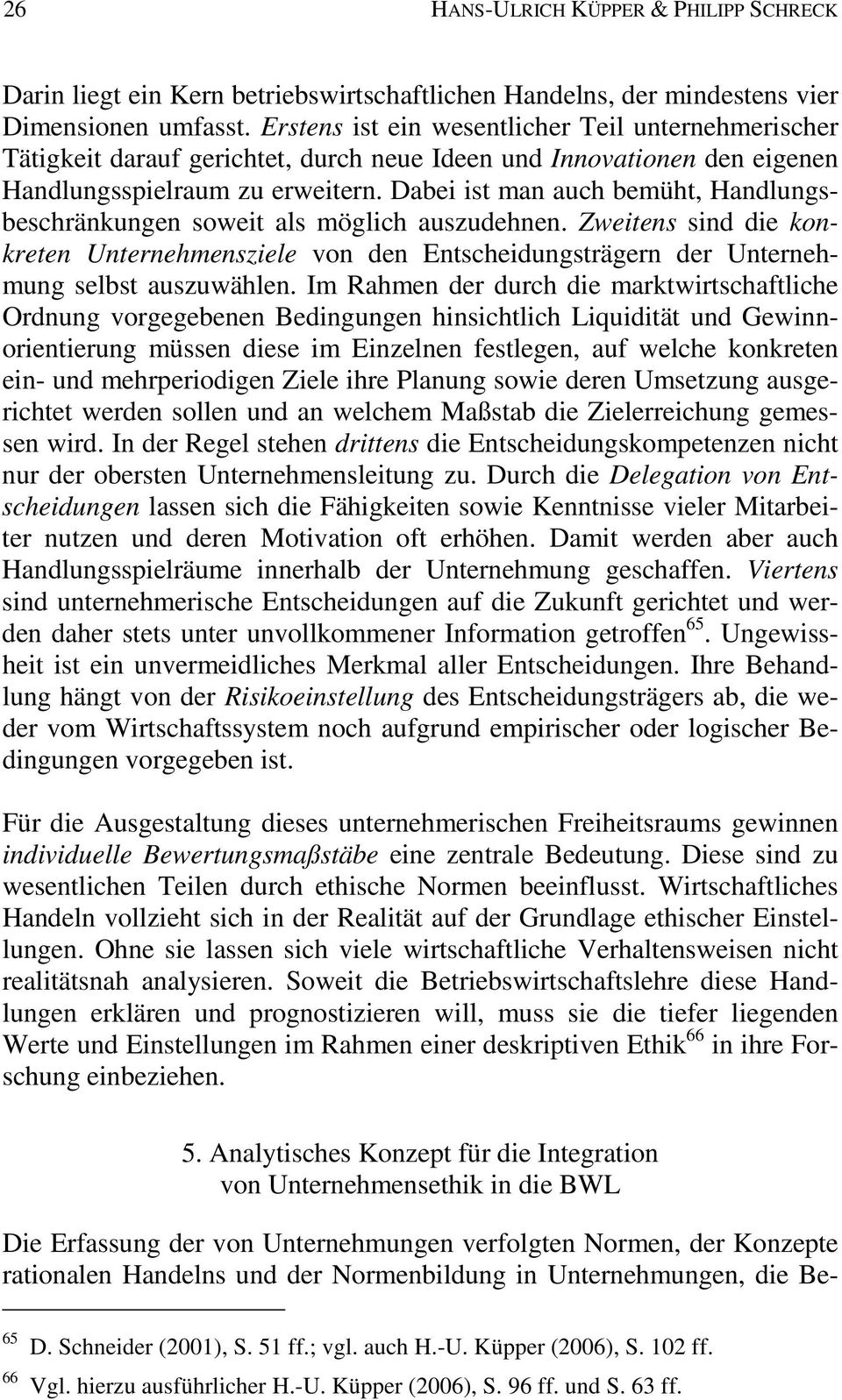 26 HANS-ULRICH KÜPPER & PHILIPP SCHRECK

Darin liegt ein Kern betriebswirtschaftlichen Handelns, der mindestens vier Dimensionen umfasst. Erstens ist ein wesentlicher Teil unternehmerischer Tätigkeit darauf gerichtet, durch neue Ideen und Innovationen den eigenen Handlungsspielraum zu erweitern. Dabei ist man auch bemüht, Handlungsbeschränkungen soweit als möglich auszudehnen. Zweitens sind die konkreten Unternehmensziele von den Entscheidungsträgern der Unternehmung selbst auszuwählen. Im Rahmen der durch die marktwirtschaftliche Ordnung vorgegebenen Bedingungen hinsichtlich Liquidität und Gewinnorientierung müssen diese im Einzelnen festlegen, auf welche konkreten ein- und mehrperiodigen Ziele ihre Planung sowie deren Umsetzung ausgerichtet werden sollen und an welchem Maßstab die Zielerreichung gemessen wird. In der Regel stehen drittens die Entscheidungskompetenzen nicht nur der obersten Unternehmensleitung zu. Durch die Delegation von Entscheidungen lassen sich die Fähigkeiten sowie Kenntnisse vieler Mitarbeiter nutzen und deren Motivation oft erhöhen. Damit werden aber auch Handlungsspielräume innerhalb der Unternehmung geschaffen. Viertens sind unternehmerische Entscheidungen auf die Zukunft gerichtet und werden daher stets unter unvollkommener Information getroffen$^{65}$. Ungewissheit ist ein unvermeidliches Merkmal aller Entscheidungen. Ihre Behandlung hängt von der Risikoeinstellung des Entscheidungsträgers ab, die weder vom Wirtschaftssystem noch aufgrund empirischer oder logischer Bedingungen vorgegeben ist.

Für die Ausgestaltung dieses unternehmerischen Freiheitsraums gewinnen individuelle Bewertungsmaßstäbe eine zentrale Bedeutung. Diese sind zu wesentlichen Teilen durch ethische Normen beeinflusst. Wirtschaftliches Handeln vollzieht sich in der Realität auf der Grundlage ethischer Einstellungen. Ohne sie lassen sich viele wirtschaftliche Verhaltensweisen nicht realitätsnah analysieren. Soweit die Betriebswirtschaftslehre diese Handlungen erklären und prognostizieren will, muss sie die tiefer liegenden Werte und Einstellungen im Rahmen einer deskriptiven Ethik$^{66}$ in ihre Forschung einbeziehen.

5. Analytisches Konzept für die Integration von Unternehmensethik in die BWL

Die Erfassung der von Unternehmungen verfolgten Normen, der Konzepte rationalen Handelns und der Normenbildung in Unternehmungen, die Be-

$^{65}$ D. Schneider (2001), S. 51 ff.; vgl. auch H.-U. Küpper (2006), S. 102 ff.
$^{66}$ Vgl. hierzu ausführlicher H.-U. Küpper (2006), S. 96 ff. und S. 63 ff.